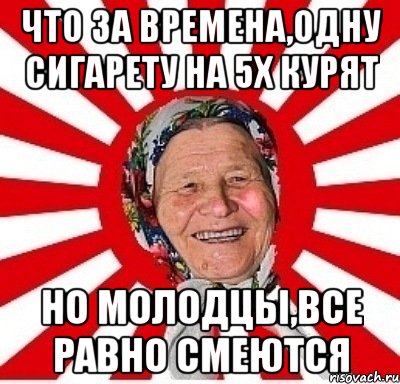 ЧТО ЗА ВРЕМЕНА,ОДНУ СИГАРЕТУ НА 5Х КУРЯТ

НО МОЛОДЦЫ,ВСЕ РАВНО СМЕЮТСЯ

risovach.ru